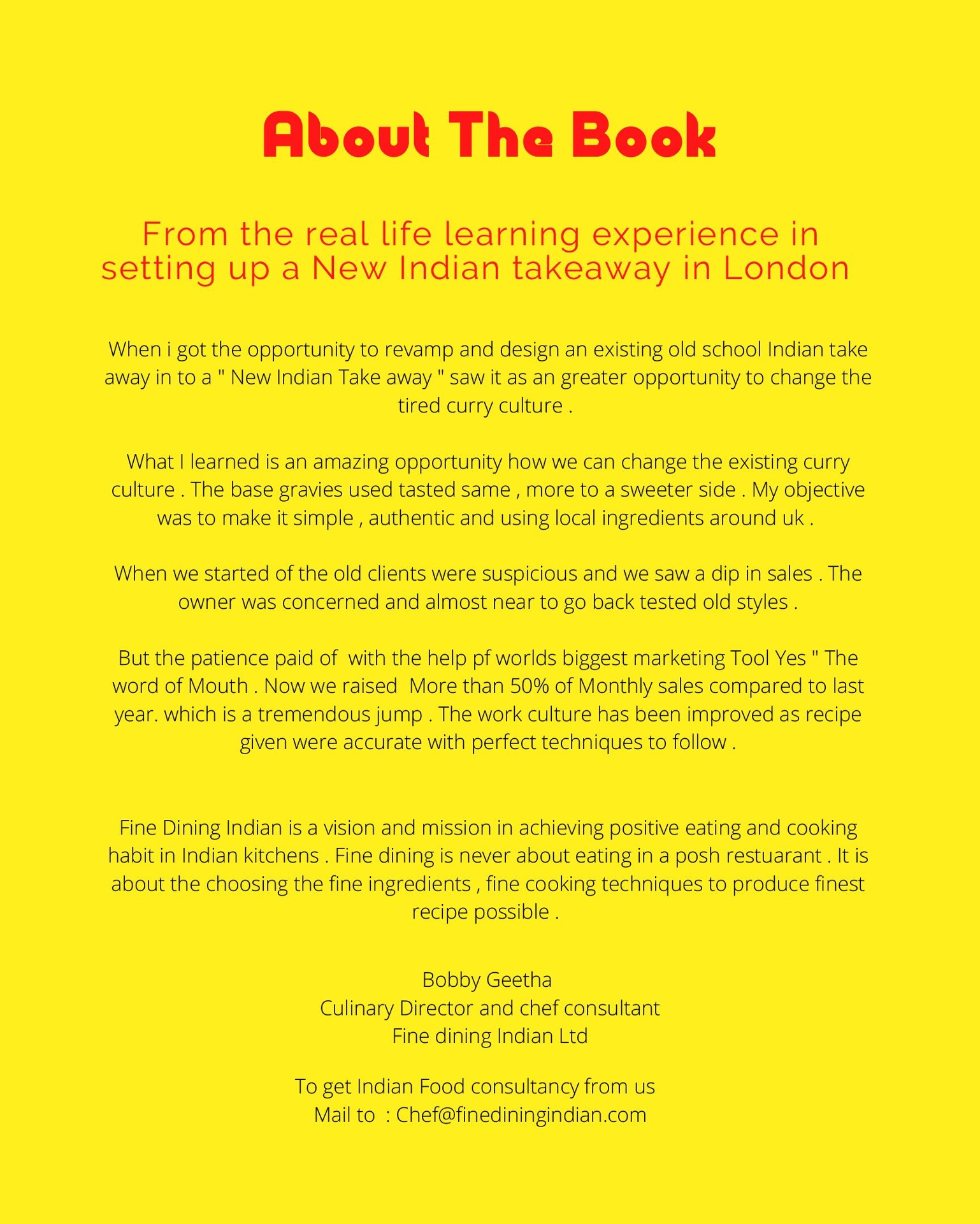 About The Book

From the real life learning experience in setting up a New Indian takeaway in London

When i got the opportunity to revamp and design an existing old school Indian take away in to a " New Indian Take away " saw it as an greater opportunity to change the tired curry culture .

What I learned is an amazing opportunity how we can change the existing curry culture . The base gravies used tasted same , more to a sweeter side . My objective was to make it simple , authentic and using local ingredients around uk .

When we started of the old clients were suspicious and we saw a dip in sales . The owner was concerned and almost near to go back tested old styles .

But the patience paid of with the help pf worlds biggest marketing Tool Yes " The word of Mouth . Now we raised More than 50% of Monthly sales compared to last year. which is a tremendous jump . The work culture has been improved as recipe given were accurate with perfect techniques to follow .

Fine Dining Indian is a vision and mission in achieving positive eating and cooking habit in Indian kitchens . Fine dining is never about eating in a posh restuarant . It is about the choosing the fine ingredients , fine cooking techniques to produce finest recipe possible .

Bobby Geetha
Culinary Director and chef consultant
Fine dining Indian Ltd

To get Indian Food consultancy from us
Mail to : Chef@finediningindian.com